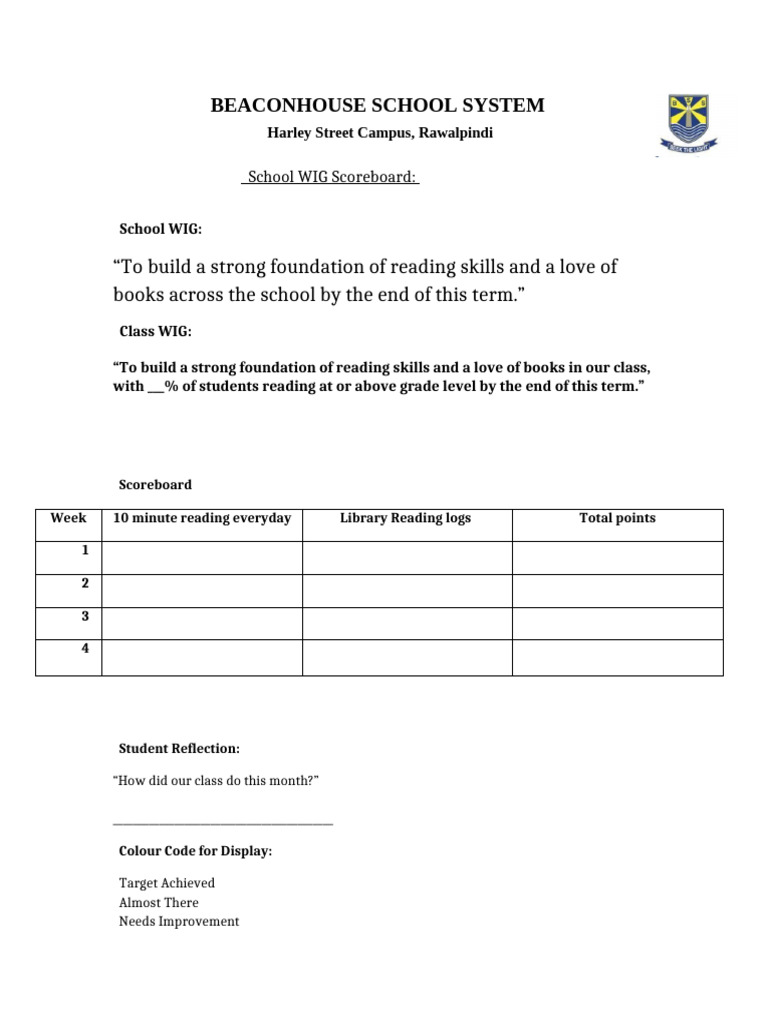 BEACONHOUSE SCHOOL SYSTEM

Harley Street Campus, Rawalpindi

School WIG Scoreboard:

School WIG:

"To build a strong foundation of reading skills and a love of books across the school by the end of this term."

Class WIG:

"To build a strong foundation of reading skills and a love of books in our class, with ____% of students reading at or above grade level by the end of this term."

Scoreboard

| Week | 10 minute reading everyday | Library Reading logs | Total points |
|---|---|---|---|
| 1 | | | |
| 2 | | | |
| 3 | | | |
| 4 | | | |

Student Reflection:

"How did our class do this month?"

____

Colour Code for Display:

Target Achieved
Almost There
Needs Improvement